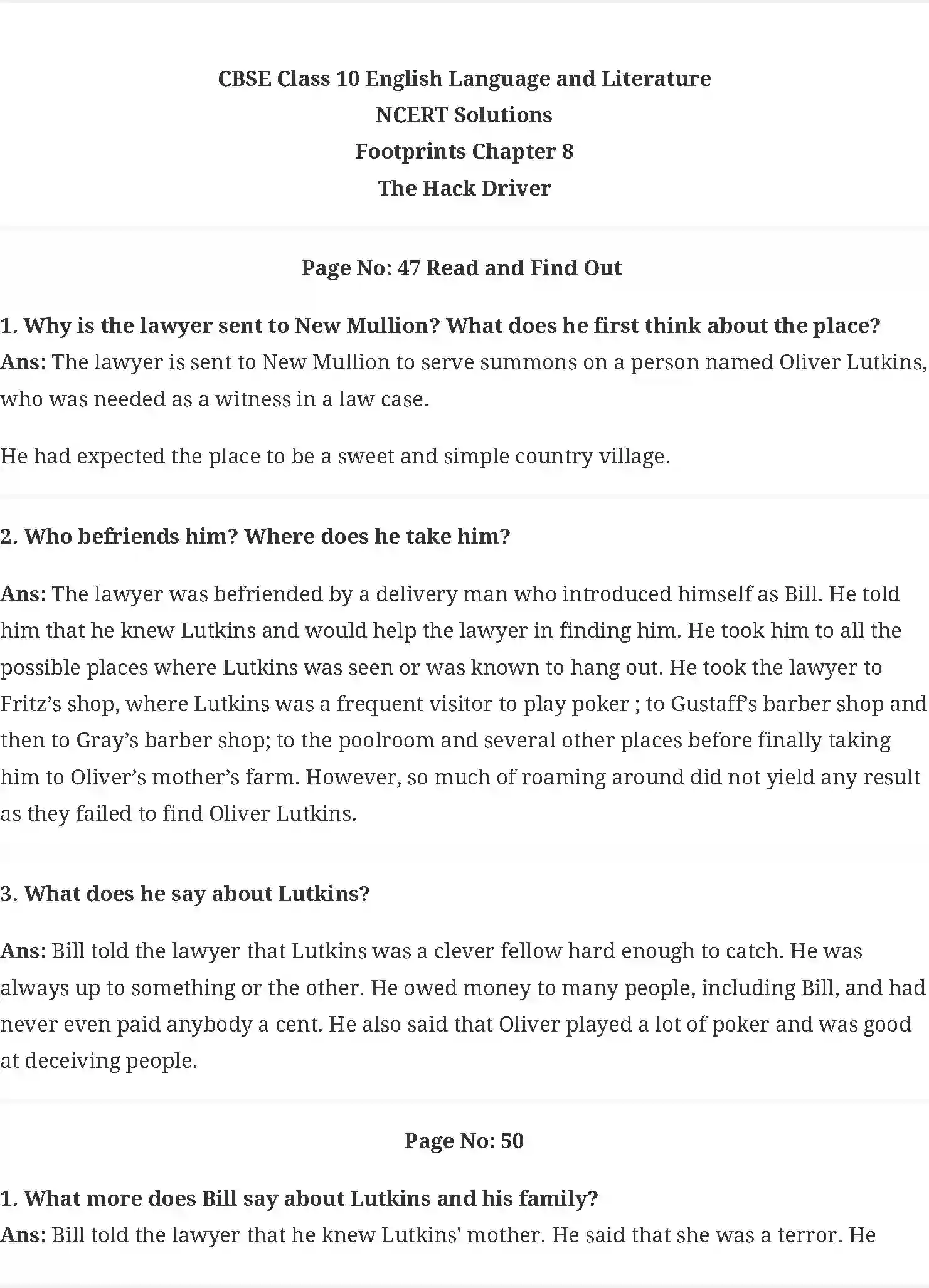 CBSE Class 10 English Language and Literature
NCERT Solutions
Footprints Chapter 8
The Hack Driver

Page No: 47 Read and Find Out

1. Why is the lawyer sent to New Mullion? What does he first think about the place?
Ans: The lawyer is sent to New Mullion to serve summons on a person named Oliver Lutkins, who was needed as a witness in a law case.

He had expected the place to be a sweet and simple country village.

2. Who befriends him? Where does he take him?

Ans: The lawyer was befriended by a delivery man who introduced himself as Bill. He told him that he knew Lutkins and would help the lawyer in finding him. He took him to all the possible places where Lutkins was seen or was known to hang out. He took the lawyer to Fritz's shop, where Lutkins was a frequent visitor to play poker ; to Gustaff's barber shop and then to Gray's barber shop; to the poolroom and several other places before finally taking him to Oliver's mother's farm. However, so much of roaming around did not yield any result as they failed to find Oliver Lutkins.

3. What does he say about Lutkins?

Ans: Bill told the lawyer that Lutkins was a clever fellow hard enough to catch. He was always up to something or the other. He owed money to many people, including Bill, and had never even paid anybody a cent. He also said that Oliver played a lot of poker and was good at deceiving people.

Page No: 50

1. What more does Bill say about Lutkins and his family?
Ans: Bill told the lawyer that he knew Lutkins' mother. He said that she was a terror. He